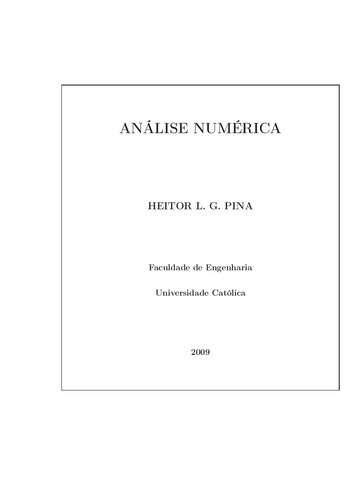 ANÁLISE NUMÉRICA

HEITOR L. G. PINA

Faculdade de Engenharia

Universidade Católica

2009